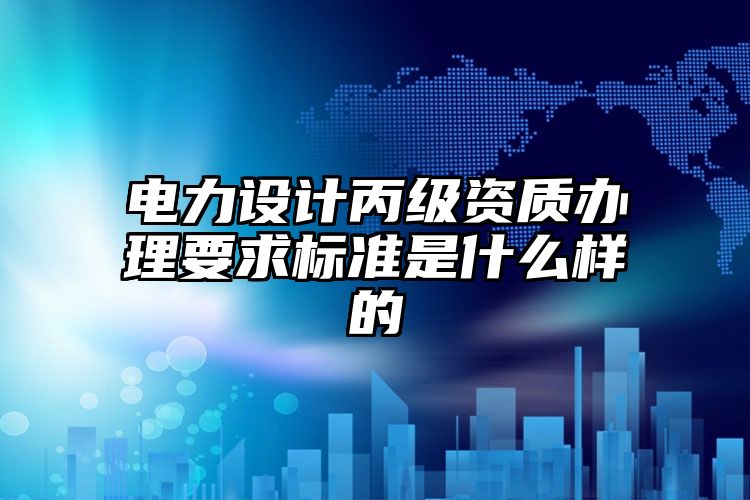 电力设计丙级资质办理要求标准是什么样的